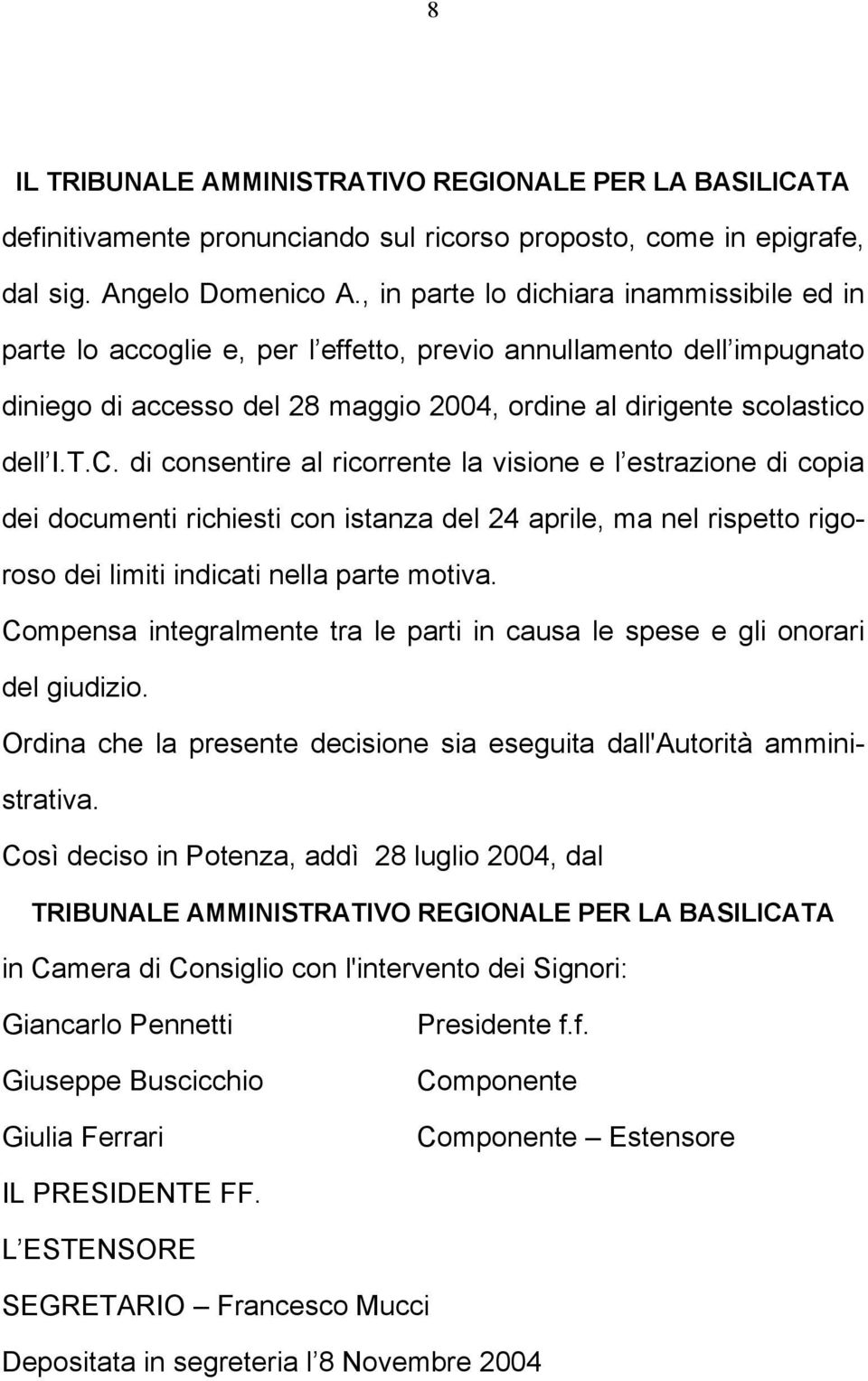 8

IL TRIBUNALE AMMINISTRATIVO REGIONALE PER LA BASILICATA definitivamente pronunciando sul ricorso proposto, come in epigrafe, dal sig. Angelo Domenico A., in parte lo dichiara inammissibile ed in parte lo accoglie e, per l effetto, previo annullamento dell impugnato diniego di accesso del 28 maggio 2004, ordine al dirigente scolastico dell I.T.C. di consentire al ricorrente la visione e l estrazione di copia dei documenti richiesti con istanza del 24 aprile, ma nel rispetto rigoroso dei limiti indicati nella parte motiva.

Compensa integralmente tra le parti in causa le spese e gli onorari del giudizio.

Ordina che la presente decisione sia eseguita dall'Autorità amministrativa.

Così deciso in Potenza, addì 28 luglio 2004, dal

TRIBUNALE AMMINISTRATIVO REGIONALE PER LA BASILICATA

in Camera di Consiglio con l'intervento dei Signori:

Giancarlo Pennetti Presidente f.f.

Giuseppe Buscicchio Componente

Giulia Ferrari Componente – Estensore

IL PRESIDENTE FF.

L ESTENSORE

SEGRETARIO – Francesco Mucci

Depositata in segreteria l 8 Novembre 2004